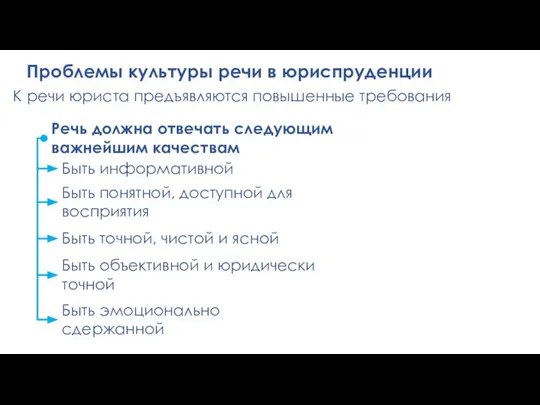 Проблемы культуры речи в юриспруденции

К речи юриста предъявляются повышенные требования

Речь должна отвечать следующим важнейшим качествам

Быть информативной

Быть понятной, доступной для восприятия

Быть точной, чистой и ясной

Быть объективной и юридически точной

Быть эмоционально сдержанной